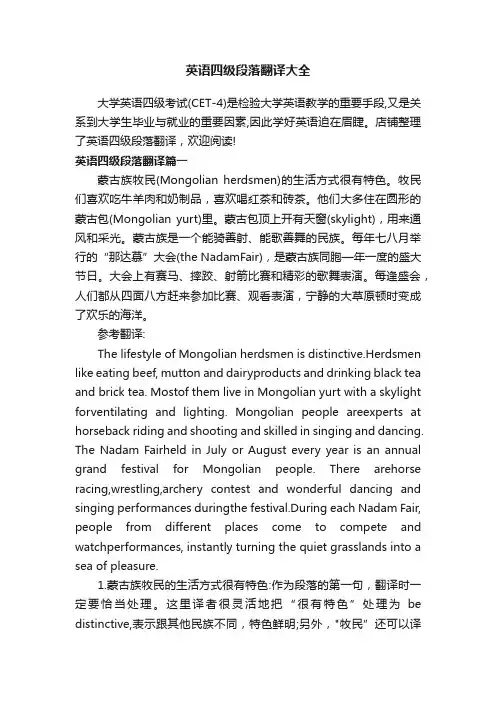 英语四级段落翻译大全

大学英语四级考试(CET-4)是检验大学英语教学的重要手段,又是关系到大学生毕业与就业的重要因素,因此学好英语迫在眉睫。店铺整理了英语四级段落翻译，欢迎阅读!

英语四级段落翻译篇一

蒙古族牧民(Mongolian herdsmen)的生活方式很有特色。牧民们喜欢吃牛羊肉和奶制品，喜欢喝红茶和砖茶。他们大多住在圆形的蒙古包(Mongolian yurt)里。蒙古包顶上开有天窗(skylight)，用来通风和采光。蒙古族是一个能骑善射、能歌善舞的民族。每年七八月举行的“那达慕”大会(the NadamFair)，是蒙古族同胞一年一度的盛大节日。大会上有赛马、摔跤、射箭比赛和精彩的歌舞表演。每逢盛会，人们都从四面八方赶来参加比赛、观看表演，宁静的大草原顿时变成了欢乐的海洋。

参考翻译:

The lifestyle of Mongolian herdsmen is distinctive.Herdsmen like eating beef, mutton and dairyproducts and drinking black tea and brick tea. Mostof them live in Mongolian yurt with a skylight forventilating and lighting. Mongolian people areexperts at horseback riding and shooting and skilled in singing and dancing. The Nadam Fairheld in July or August every year is an annual grand festival for Mongolian people. There arehorse racing,wrestling,archery contest and wonderful dancing and singing performances duringthe festival.During each Nadam Fair, people from different places come to compete and watchperformances, instantly turning the quiet grasslands into a sea of pleasure.

1.蒙古族牧民的生活方式很有特色:作为段落的第一句，翻译时一定要恰当处理。这里译者很灵活地把“很有特色”处理为 be distinctive,表示跟其他民族不同，特色鲜明;另外，"牧民”还可以译